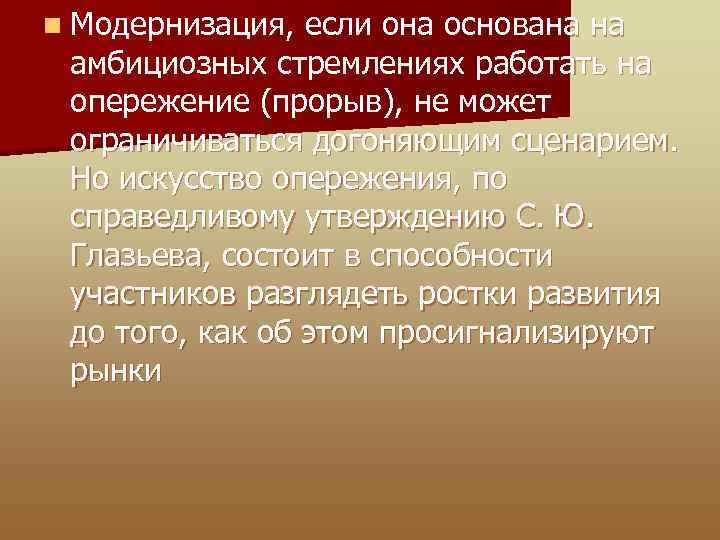 Модернизация, если она основана на амбициозных стремлениях работать на опережение (прорыв), не может ограничиваться догоняющим сценарием. Но искусство опережения, по справедливому утверждению С. Ю. Глазьева, состоит в способности участников разглядеть ростки развития до того, как об этом просигнализируют рынки